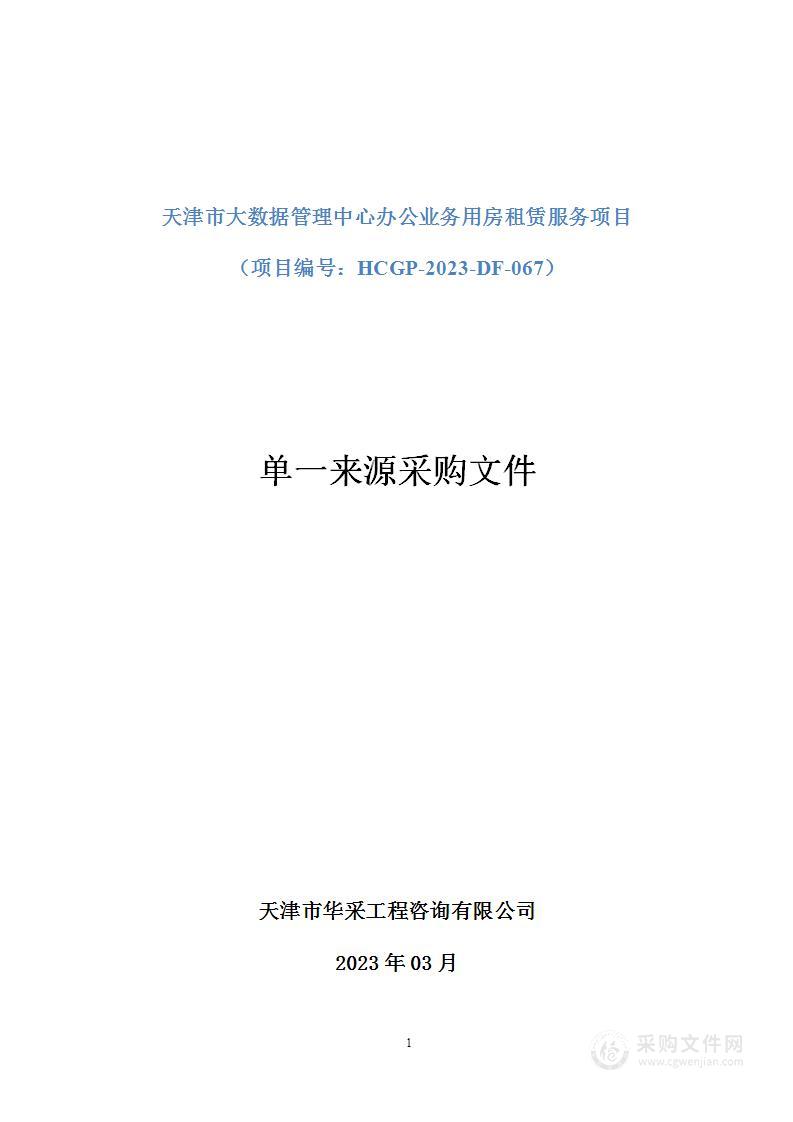 天津市大数据管理中心办公业务用房租赁服务项目

（项目编号：HCGP-2023-DF-067）

单一来源采购文件

天津市华采工程咨询有限公司

2023 年 03 月

1

采购文件网
www.cgwenjian.com